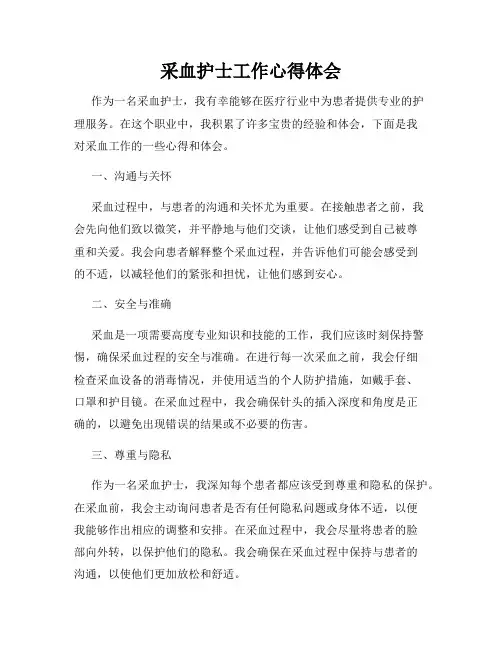 采血护士工作心得体会

作为一名采血护士，我有幸能够在医疗行业中为患者提供专业的护理服务。在这个职业中，我积累了许多宝贵的经验和体会，下面是我对采血工作的一些心得和体会。

一、沟通与关怀

采血过程中，与患者的沟通和关怀尤为重要。在接触患者之前，我会先向他们致以微笑，并平静地与他们交谈，让他们感受到自己被尊重和关爱。我会向患者解释整个采血过程，并告诉他们可能会感受到的不适，以减轻他们的紧张和担忧，让他们感到安心。

二、安全与准确

采血是一项需要高度专业知识和技能的工作，我们应该时刻保持警惕，确保采血过程的安全与准确。在进行每一次采血之前，我会仔细检查采血设备的消毒情况，并使用适当的个人防护措施，如戴手套、口罩和护目镜。在采血过程中，我会确保针头的插入深度和角度是正确的，以避免出现错误的结果或不必要的伤害。

三、尊重与隐私

作为一名采血护士，我深知每个患者都应该受到尊重和隐私的保护。在采血前，我会主动询问患者是否有任何隐私问题或身体不适，以便我能够作出相应的调整和安排。在采血过程中，我会尽量将患者的脸部向外转，以保护他们的隐私。我会确保在采血过程中保持与患者的沟通，以使他们更加放松和舒适。